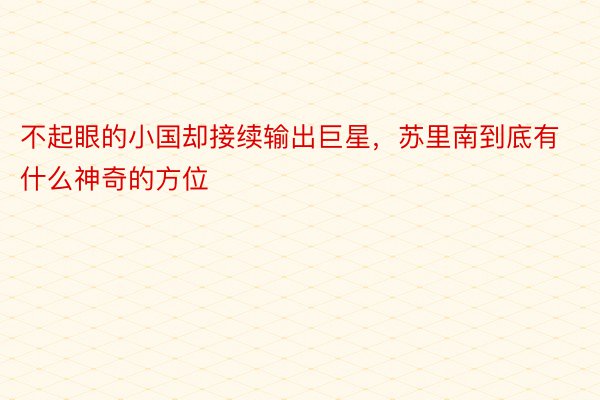 不起眼的小国却接续输出巨星，苏里南到底有什么神奇的方位